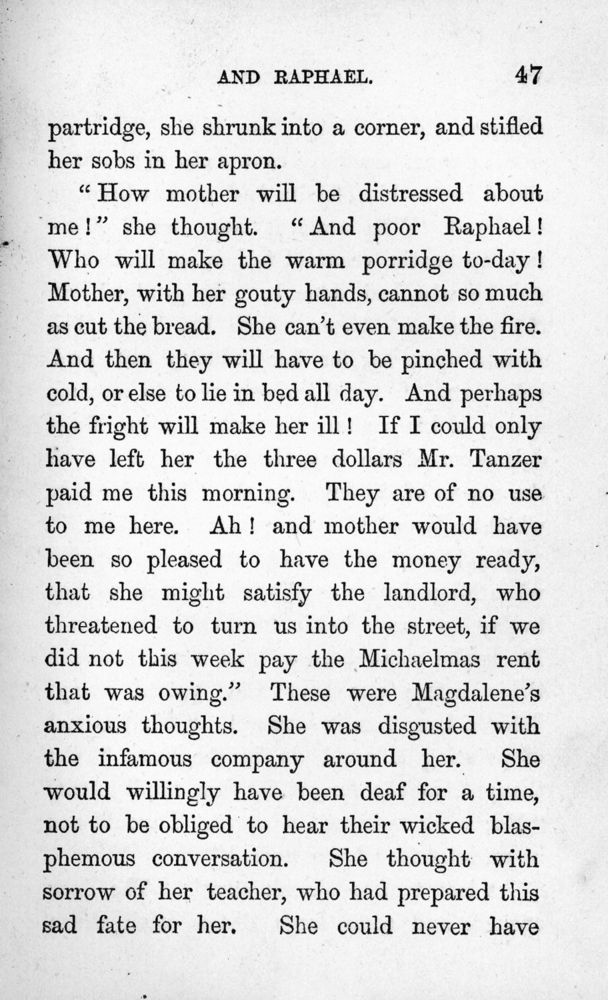 AND RAPHAEL. 47

partridge, she shrunk into a corner, and stifled her sobs in her apron.

"How mother will be distressed about me!" she thought. "And poor Raphael! Who will make the warm porridge to-day! Mother, with her gouty hands, cannot so much as cut the bread. She can't even make the fire. And then they will have to be pinched with cold, or else to lie in bed all day. And perhaps the fright will make her ill! If I could only have left her the three dollars Mr. Tanzer paid me this morning. They are of no use to me here. Ah! and mother would have been so pleased to have the money ready, that she might satisfy the landlord, who threatened to turn us into the street, if we did not this week pay the Michaelmas rent that was owing." These were Magdalene's anxious thoughts. She was disgusted with the infamous company around her. She would willingly have been deaf for a time, not to be obliged to hear their wicked blasphemous conversation. She thought with sorrow of her teacher, who had prepared this sad fate for her. She could never have